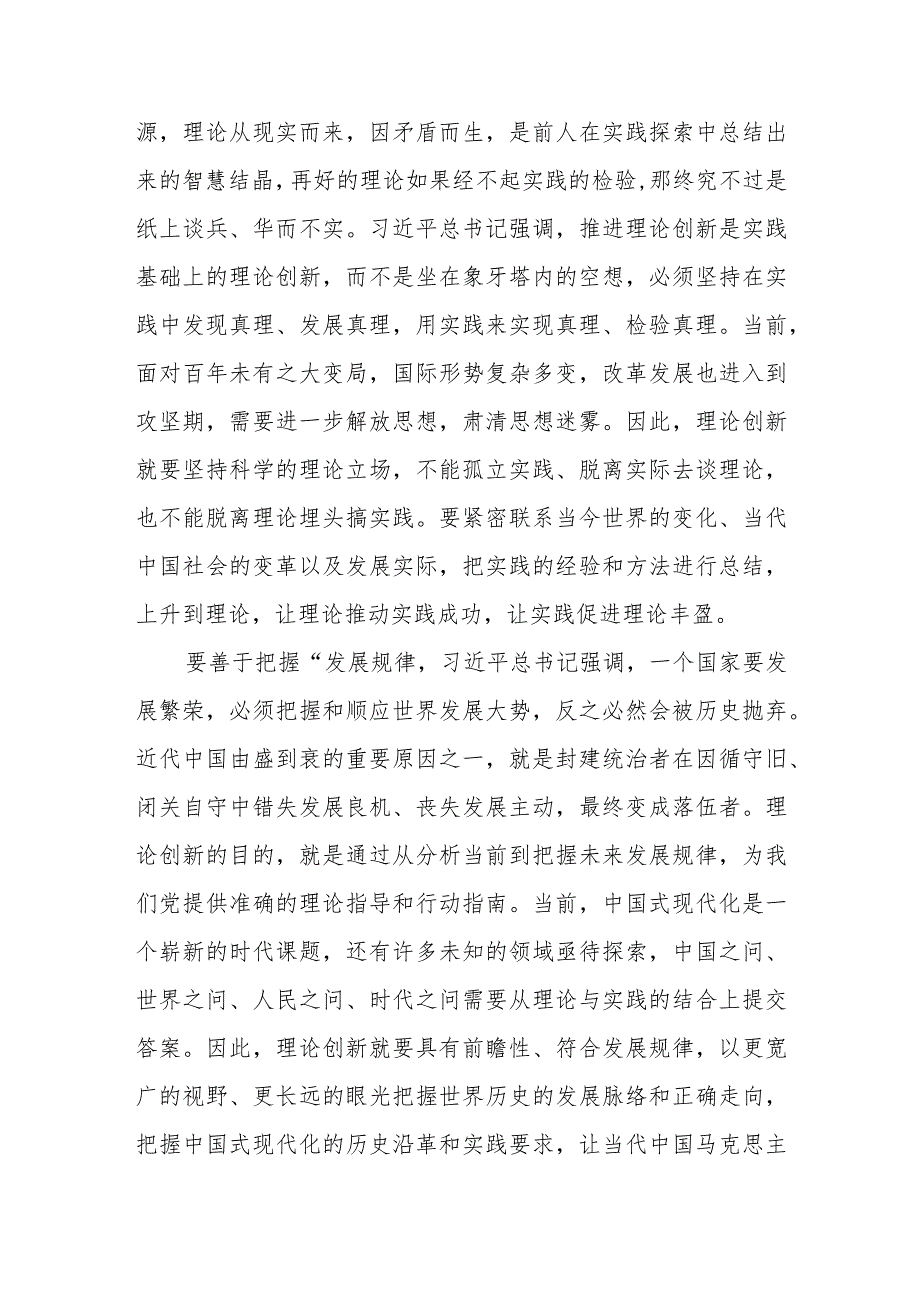 源，理论从现实而来，因矛盾而生，是前人在实践探索中总结出来的智慧结晶，再好的理论如果经不起实践的检验，那终究不过是纸上谈兵、华而不实。习近平总书记强调，推进理论创新是实践基础上的理论创新，而不是坐在象牙塔内的空想，必须坚持在实践中发现真理、发展真理，用实践来实现真理、检验真理。当前，面对百年未有之大变局，国际形势复杂多变，改革发展也进入到攻坚期，需要进一步解放思想，肃清思想迷雾。因此，理论创新就要坚持科学的理论立场，不能孤立实践、脱离实际去谈理论，也不能脱离理论埋头搞实践。要紧密联系当今世界的变化、当代中国社会的变革以及发展实际，把实践的经验和方法进行总结，上升到理论，让理论推动实践成功，让实践促进理论丰盈。

要善于把握“发展规律，习近平总书记强调，一个国家要发展繁荣，必须把握和顺应世界发展大势，反之必然会被历史抛弃。近代中国由盛到衰的重要原因之一，就是封建统治者在因循守旧、闭关自守中错失发展良机、丧失发展主动，最终变成落伍者。理论创新的目的，就是通过从分析当前到把握未来发展规律，为我们党提供准确的理论指导和行动指南。当前，中国式现代化是一个崭新的时代课题，还有许多未知的领域亟待探索，中国之问、世界之问、人民之问、时代之问需要从理论与实践的结合上提交答案。因此，理论创新就要具有前瞻性、符合发展规律，以更宽广的视野、更长远的眼光把握世界历史的发展脉络和正确走向，把握中国式现代化的历史沿革和实践要求，让当代中国马克思主